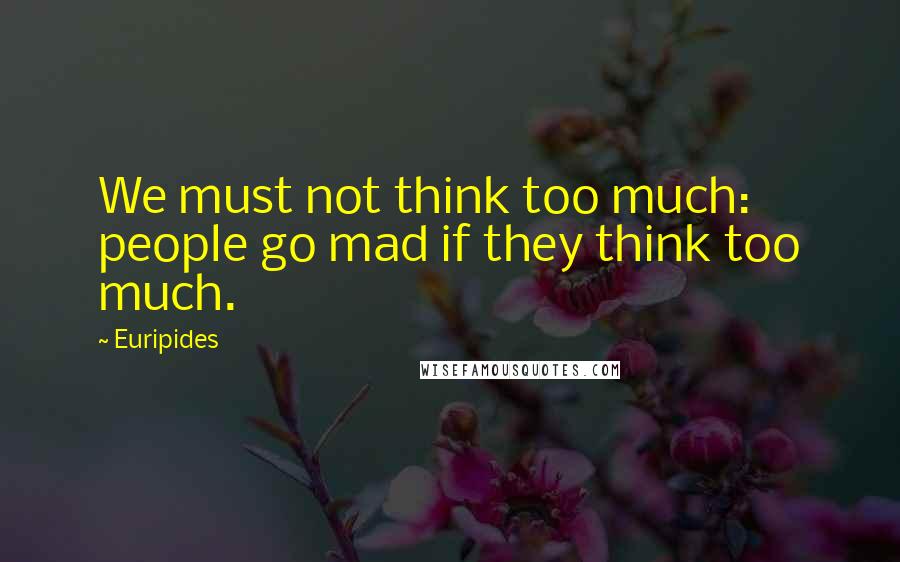 We must not think too much: people go mad if they think too much.

~ Euripides

WISEFAMOUSQUOTES.COM